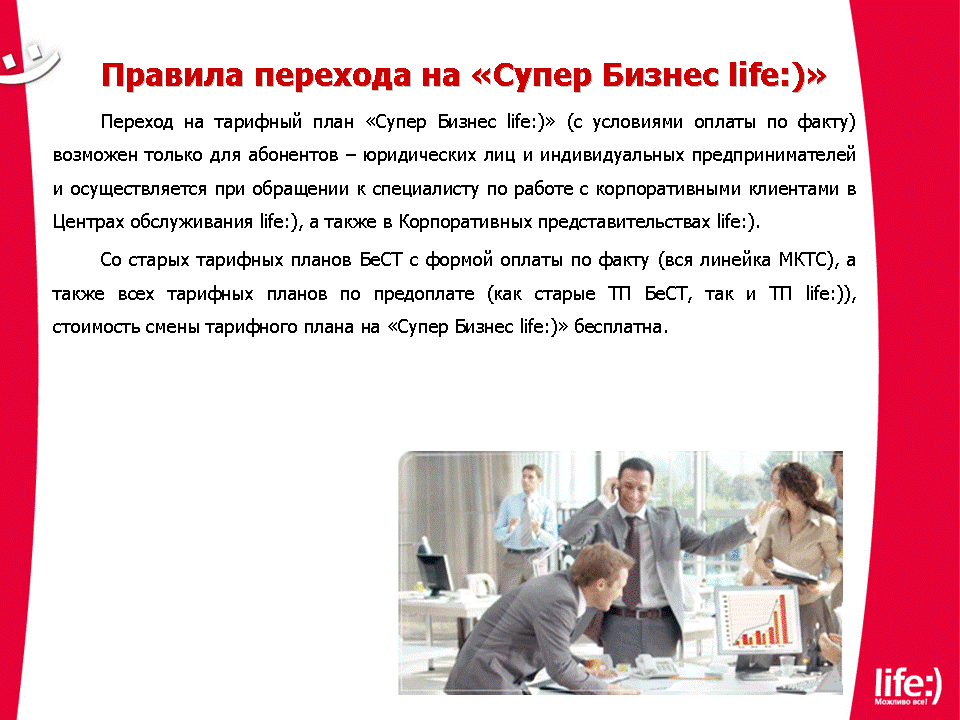 Правила перехода на «Супер Бизнес life:)»

Переход на тарифный план «Супер Бизнес life:)» (с условиями оплаты по факту) возможен только для абонентов – юридических лиц и индивидуальных предпринимателей и осуществляется при обращении к специалисту по работе с корпоративными клиентами в Центрах обслуживания life:), а также в Корпоративных представительствах life:).

Со старых тарифных планов БеСТ с формой оплаты по факту (вся линейка МКТС), а также всех тарифных планов по предоплате (как старые ТП БеСТ, так и ТП life:)), стоимость смены тарифного плана на «Супер Бизнес life:)» бесплатна.

life:)
Можливо все!